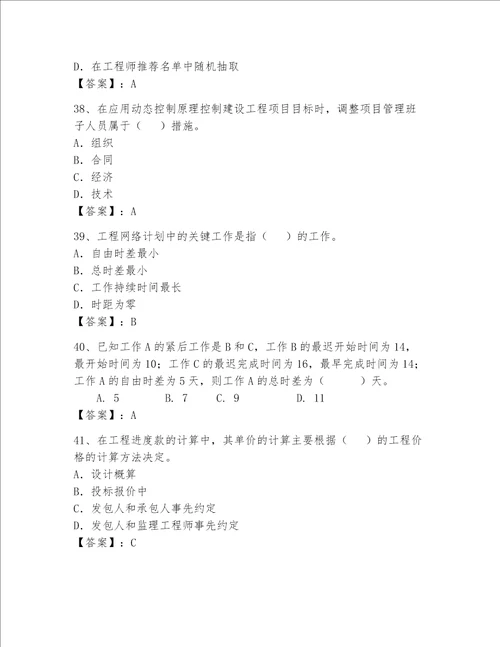 D. 在工程师推荐名单中随机抽取
【答案】：A

38、在应用动态控制原理控制建设工程项目目标时，调整项目管理班子人员属于（　）措施。
A. 组织
B. 合同
C. 经济
D. 技术
【答案】：A

39、工程网络计划中的关键工作是指（　）的工作。
A. 自由时差最小
B. 总时差最小
C. 工作持续时间最长
D. 时距为零
【答案】：B

40、已知工作A的紧后工作是B和C，工作B的最迟开始时间为14，最开始时间为10；工作C的最迟完成时间为16，最早完成时间为14；工作A的自由时差为5天，则工作A的总时差为（　　）天。
A. 5　B. 7　C. 9　D. 11
【答案】：A

41、在工程进度款的计算中，其单价的计算主要根据（　）的工程价格的计算方法决定。
A. 设计概算
B. 投标报价中
C. 发包人和承包人事先约定
D. 发包人和监理工程师事先约定
【答案】：C